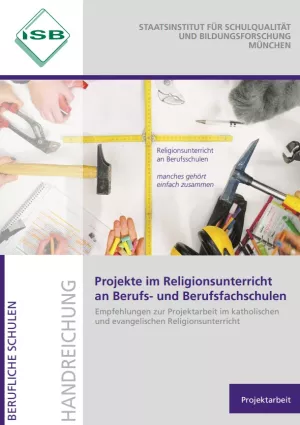 ISB

STAATSINSTITUT FÜR SCHULQUALITÄT UND BILDUNGSFORSCHUNG MÜNCHEN

Religionsunterricht an Berufsschulen

manches gehört einfach zusammen

BERUFLICHE SCHULEN

HANDREICHUNG

Projekte im Religionsunterricht an Berufs- und Berufsfachschulen

Empfehlungen zur Projektarbeit im katholischen und evangelischen Religionsunterricht

Projektarbeit